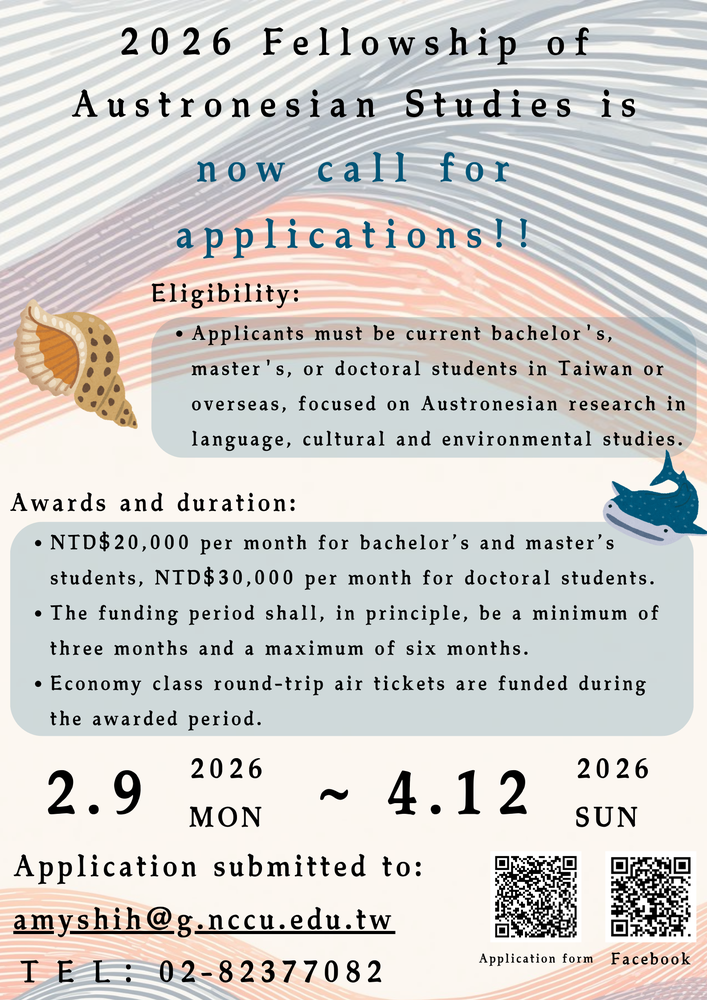 2026 Fellowship of Austronesian Studies is now call for applications!!

Eligibility:

• Applicants must be current bachelor's, master's, or doctoral students in Taiwan or overseas, focused on Austronesian research in language, cultural and environmental studies.

Awards and duration:

• NTD$20,000 per month for bachelor's and master's students, NTD$30,000 per month for doctoral students.
• The funding period shall, in principle, be a minimum of three months and a maximum of six months.
• Economy class round-trip air tickets are funded during the awarded period.

2.9 2026 MON ~ 4.12 2026 SUN

Application submitted to:

amyshih@g.nccu.edu.tw

TEL: 02-82377082

Application form

Facebook